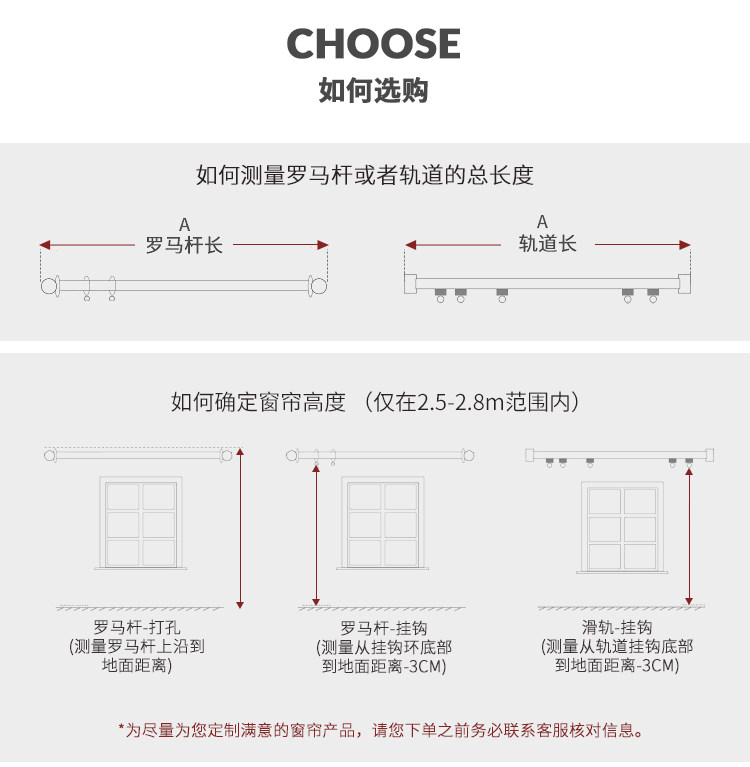 CHOOSE
如何选购

如何测量罗马杆或者轨道的总长度

A
罗马杆长

A
轨道长

如何确定窗帘高度 （仅在2.5-2.8m范围内）

罗马杆-打孔
(测量罗马杆上沿到地面距离)

罗马杆-挂钩
(测量从挂钩环底部到地面距离-3CM)

滑轨-挂钩
(测量从轨道挂钩底部到地面距离-3CM)

*为尽量为您定制满意的窗帘产品，请您下单之前务必联系客服核对信息。